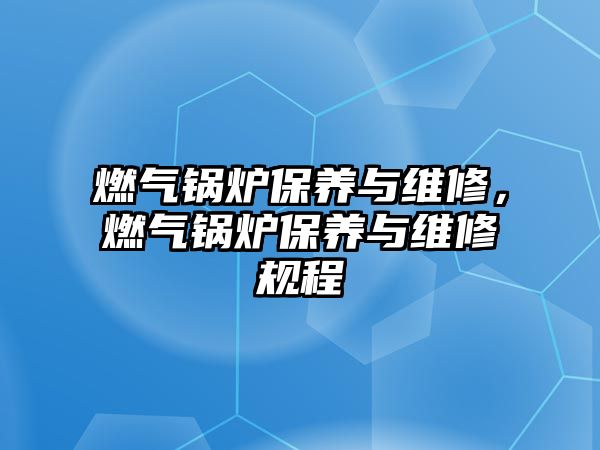 燃气锅炉保养与维修，燃气锅炉保养与维修规程